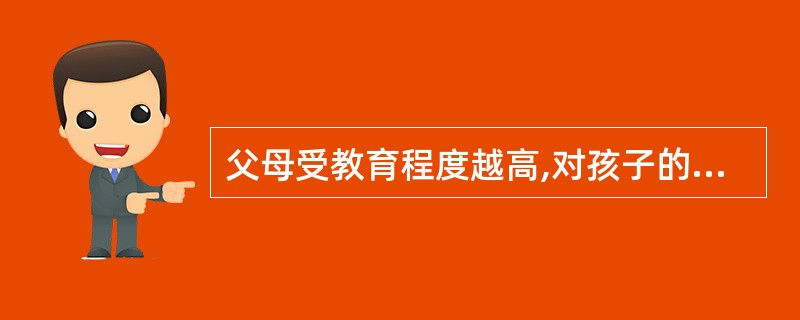 父母受教育程度越高,对孩子的...